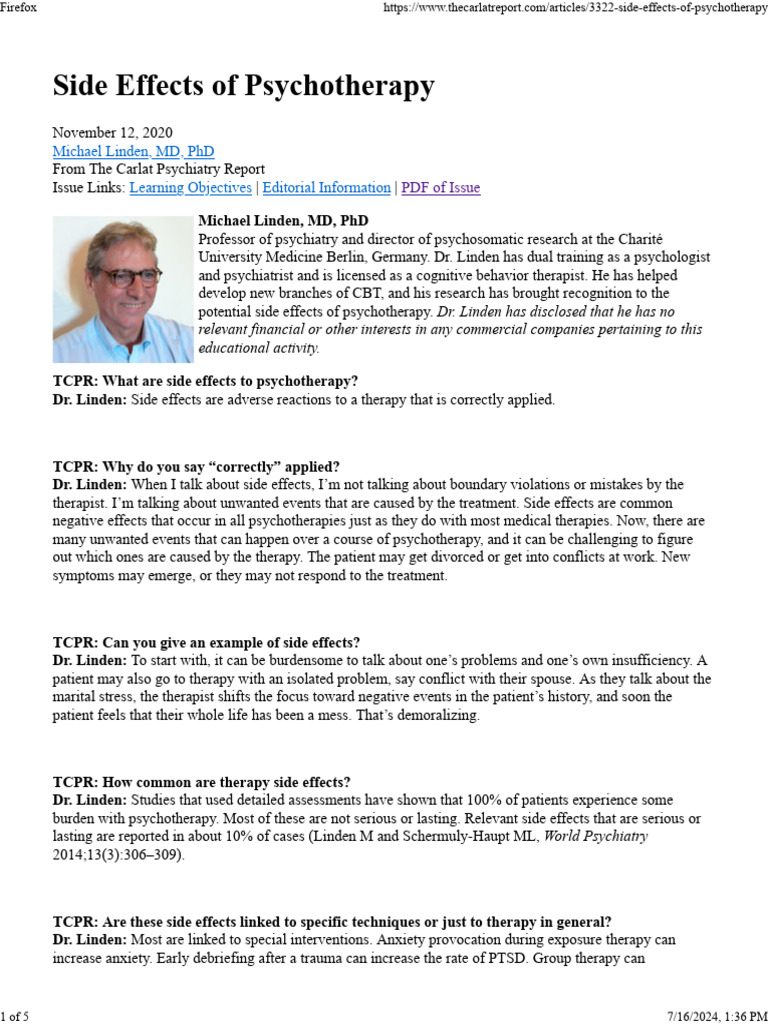 Firefox https://www.thecarlatreport.com/articles/3322-side-effects-of-psychotherapy

Side Effects of Psychotherapy

November 12, 2020
Michael Linden, MD, PhD
From The Carlat Psychiatry Report
Issue Links: Learning Objectives | Editorial Information | PDF of Issue

Michael Linden, MD, PhD
Professor of psychiatry and director of psychosomatic research at the Charité University Medicine Berlin, Germany. Dr. Linden has dual training as a psychologist and psychiatrist and is licensed as a cognitive behavior therapist. He has helped develop new branches of CBT, and his research has brought recognition to the potential side effects of psychotherapy. Dr. Linden has disclosed that he has no relevant financial or other interests in any commercial companies pertaining to this educational activity.

TCPR: What are side effects to psychotherapy?
Dr. Linden: Side effects are adverse reactions to a therapy that is correctly applied.

TCPR: Why do you say "correctly" applied?
Dr. Linden: When I talk about side effects, I'm not talking about boundary violations or mistakes by the therapist. I'm talking about unwanted events that are caused by the treatment. Side effects are common negative effects that occur in all psychotherapies just as they do with most medical therapies. Now, there are many unwanted events that can happen over a course of psychotherapy, and it can be challenging to figure out which ones are caused by the therapy. The patient may get divorced or get into conflicts at work. New symptoms may emerge, or they may not respond to the treatment.

TCPR: Can you give an example of side effects?
Dr. Linden: To start with, it can be burdensome to talk about one's problems and one's own insufficiency. A patient may also go to therapy with an isolated problem, say conflict with their spouse. As they talk about the marital stress, the therapist shifts the focus toward negative events in the patient's history, and soon the patient feels that their whole life has been a mess. That's demoralizing.

TCPR: How common are therapy side effects?
Dr. Linden: Studies that used detailed assessments have shown that 100% of patients experience some burden with psychotherapy. Most of these are not serious or lasting. Relevant side effects that are serious or lasting are reported in about 10% of cases (Linden M and Schermuly-Haupt ML, World Psychiatry 2014;13(3):306–309).

TCPR: Are these side effects linked to specific techniques or just to therapy in general?
Dr. Linden: Most are linked to special interventions. Anxiety provocation during exposure therapy can increase anxiety. Early debriefing after a trauma can increase the rate of PTSD. Group therapy can

1 of 5 7/16/2024, 1:36 PM